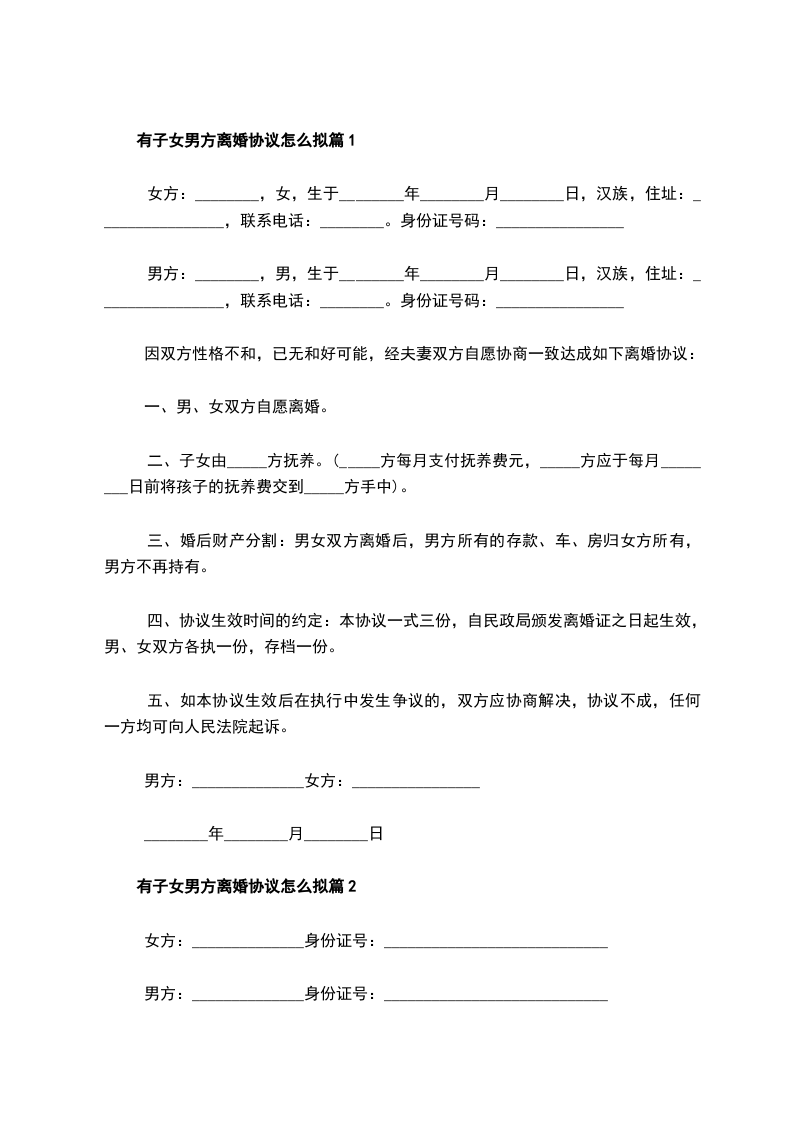 有子女男方离婚协议怎么拟篇1

女方：____，女，生于____年____月____日，汉族，住址：____，联系电话：____。身份证号码：____

男方：____，男，生于____年____月____日，汉族，住址：____，联系电话：____。身份证号码：____

因双方性格不和，已无和好可能，经夫妻双方自愿协商一致达成如下离婚协议：

一、男、女双方自愿离婚。

二、子女由____方抚养。（____方每月支付抚养费元，____方应于每月____日前将孩子的抚养费交到____方手中）。

三、婚后财产分割：男女双方离婚后，男方所有的存款、车、房归女方所有，男方不再持有。

四、协议生效时间的约定：本协议一式三份，自民政局颁发离婚证之日起生效，男、女双方各执一份，存档一份。

五、如本协议生效后在执行中发生争议的，双方应协商解决，协议不成，任何一方均可向人民法院起诉。

男方：____女方：____

____年____月____日

有子女男方离婚协议怎么拟篇2

女方：____身份证号：____

男方：____身份证号：____